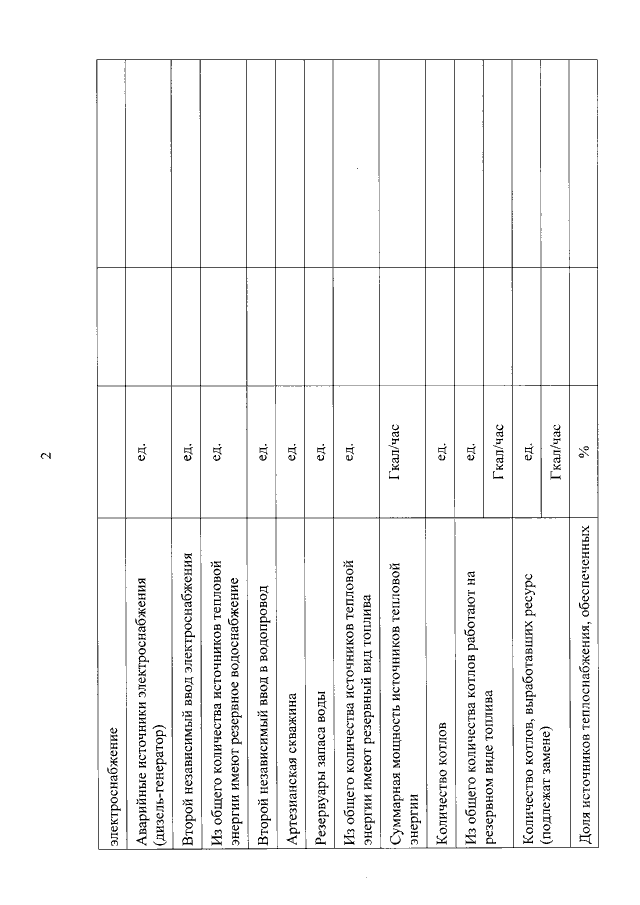 2

| | | | |
|---|---|---|---|
| электроснабжение | | | |
| Аварийные источники электроснабжения (дизель-генератор) | ед. | | |
| Второй независимый ввод электроснабжения | ед. | | |
| Из общего количества источников тепловой энергии имеют резервное водоснабжение | ед. | | |
| Второй независимый ввод в водопровод | ед. | | |
| Артезианская скважина | ед. | | |
| Резервуары запаса воды | ед. | | |
| Из общего количества источников тепловой энергии имеют резервный вид топлива | ед. | | |
| Суммарная мощность источников тепловой энергии | Гкал/час | | |
| Количество котлов | ед. | | |
| Из общего количества котлов работают на резервном виде топлива | ед. | | |
| | Гкал/час | | |
| Количество котлов, выработавших ресурс (подлежат замене) | ед. | | |
| | Гкал/час | | |
| Доля источников теплоснабжения, обеспеченных | % | | |